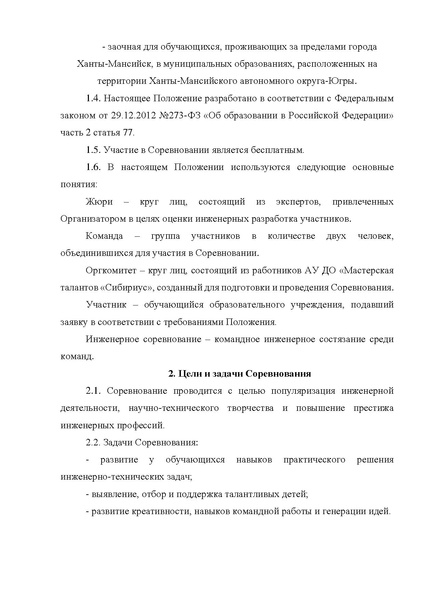 - заочная для обучающихся, проживающих за пределами города Ханты-Мансийск, в муниципальных образованиях, расположенных на территории Ханты-Мансийского автономного округа-Югры.

1.4. Настоящее Положение разработано в соответствии с Федеральным законом от 29.12.2012 №273-ФЗ «Об образовании в Российской Федерации» часть 2 статья 77.

1.5. Участие в Соревновании является бесплатным.

1.6. В настоящем Положении используются следующие основные понятия:

Жюри – круг лиц, состоящий из экспертов, привлеченных Организатором в целях оценки инженерных разработка участников.

Команда – группа участников в количестве двух человек, объединившихся для участия в Соревновании.

Оргкомитет – круг лиц, состоящий из работников АУ ДО «Мастерская талантов «Сибириус», созданный для подготовки и проведения Соревнования.

Участник – обучающийся образовательного учреждения, подавший заявку в соответствии с требованиями Положения.

Инженерное соревнование – командное инженерное состязание среди команд.

2. Цели и задачи Соревнования

2.1. Соревнование проводится с целью популяризация инженерной деятельности, научно-технического творчества и повышение престижа инженерных профессий.

2.2. Задачи Соревнования:

- развитие у обучающихся навыков практического решения инженерно-технических задач;

- выявление, отбор и поддержка талантливых детей;

- развитие креативности, навыков командной работы и генерации идей.